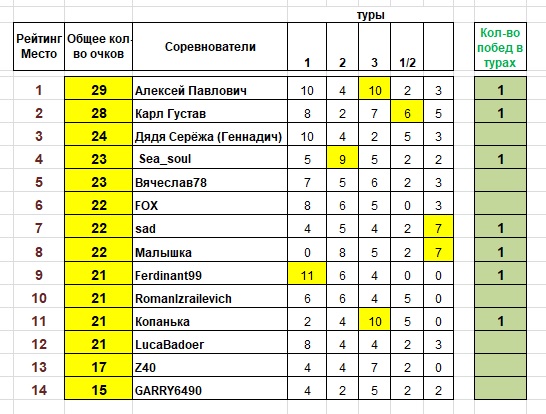 туры

| Рейтинг Место | Общее кол-во очков | Соревнователи | 1 | 2 | 3 | 1/2 | | Кол-во побед в турах |
|---|---|---|---|---|---|---|---|---|
| 1 | 29 | Алексей Павлович | 10 | 4 | 10 | 2 | 3 | 1 |
| 2 | 28 | Карл Густав | 8 | 2 | 7 | 6 | 5 | 1 |
| 3 | 24 | Дядя Серёжа (Геннадич) | 10 | 4 | 2 | 5 | 3 | |
| 4 | 23 | Sea_soul | 5 | 9 | 5 | 2 | 2 | 1 |
| 5 | 23 | Вячеслав78 | 7 | 5 | 6 | 2 | 3 | |
| 6 | 22 | FOX | 8 | 6 | 5 | 0 | 3 | |
| 7 | 22 | sad | 4 | 5 | 4 | 2 | 7 | 1 |
| 8 | 22 | Малышка | 0 | 8 | 5 | 2 | 7 | 1 |
| 9 | 21 | Ferdinant99 | 11 | 6 | 4 | 0 | 0 | 1 |
| 10 | 21 | RomanIzrailevich | 6 | 6 | 4 | 5 | 0 | |
| 11 | 21 | Копанька | 2 | 4 | 10 | 5 | 0 | 1 |
| 12 | 21 | LucaBadoer | 8 | 4 | 4 | 2 | 3 | |
| 13 | 17 | Z40 | 4 | 4 | 7 | 2 | 0 | |
| 14 | 15 | GARRY6490 | 4 | 2 | 5 | 2 | 2 | |